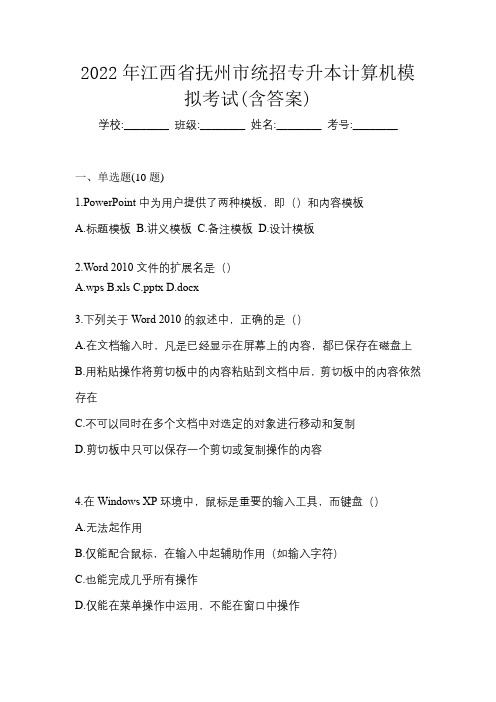 2022 年江西省抚州市统招专升本计算机模拟考试(含答案)

学校:________ 班级:________ 姓名:________ 考号:________

一、单选题(10 题)

1.PowerPoint 中为用户提供了两种模板，即（）和内容模板

A.标题模板 B.讲义模板 C.备注模板 D.设计模板

2.Word 2010 文件的扩展名是（）

A.wps B.xls C.pptx D.docx

3.下列关于 Word 2010 的叙述中，正确的是（）

A.在文档输入时，凡是已经显示在屏幕上的内容，都已保存在磁盘上

B.用粘贴操作将剪切板中的内容粘贴到文档中后，剪切板中的内容依然存在

C.不可以同时在多个文档中对选定的对象进行移动和复制

D.剪切板中只可以保存一个剪切或复制操作的内容

4.在 Windows XP 环境中，鼠标是重要的输入工具，而键盘（）

A.无法起作用

B.仅能配合鼠标，在输入中起辅助作用（如输入字符）

C.也能完成几乎所有操作

D.仅能在菜单操作中运用，不能在窗口中操作